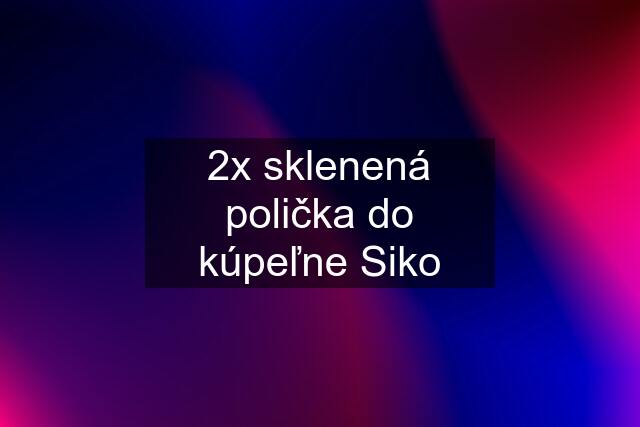 2x sklenená polička do kúpeľne Siko